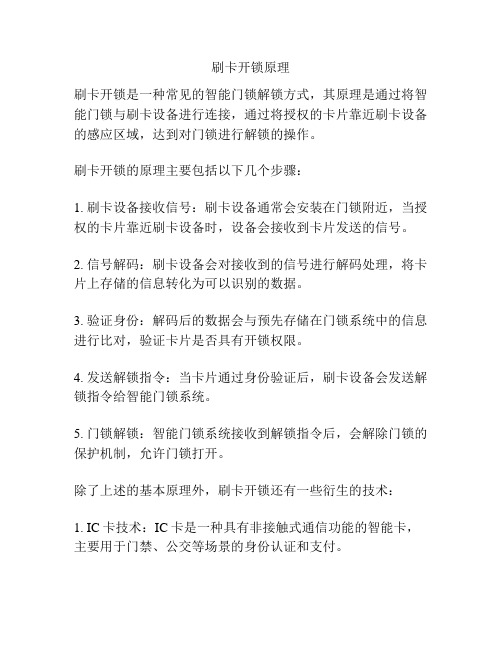 刷卡开锁原理

刷卡开锁是一种常见的智能门锁解锁方式，其原理是通过将智能门锁与刷卡设备进行连接，通过将授权的卡片靠近刷卡设备的感应区域，达到对门锁进行解锁的操作。

刷卡开锁的原理主要包括以下几个步骤：

1. 刷卡设备接收信号：刷卡设备通常会安装在门锁附近，当授权的卡片靠近刷卡设备时，设备会接收到卡片发送的信号。

2. 信号解码：刷卡设备会对接收到的信号进行解码处理，将卡片上存储的信息转化为可以识别的数据。

3. 验证身份：解码后的数据会与预先存储在门锁系统中的信息进行比对，验证卡片是否具有开锁权限。

4. 发送解锁指令：当卡片通过身份验证后，刷卡设备会发送解锁指令给智能门锁系统。

5. 门锁解锁：智能门锁系统接收到解锁指令后，会解除门锁的保护机制，允许门锁打开。

除了上述的基本原理外，刷卡开锁还有一些衍生的技术：

1. IC 卡技术：IC 卡是一种具有非接触式通信功能的智能卡，主要用于门禁、公交等场景的身份认证和支付。